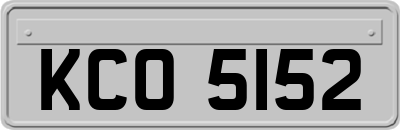 KCO 5152